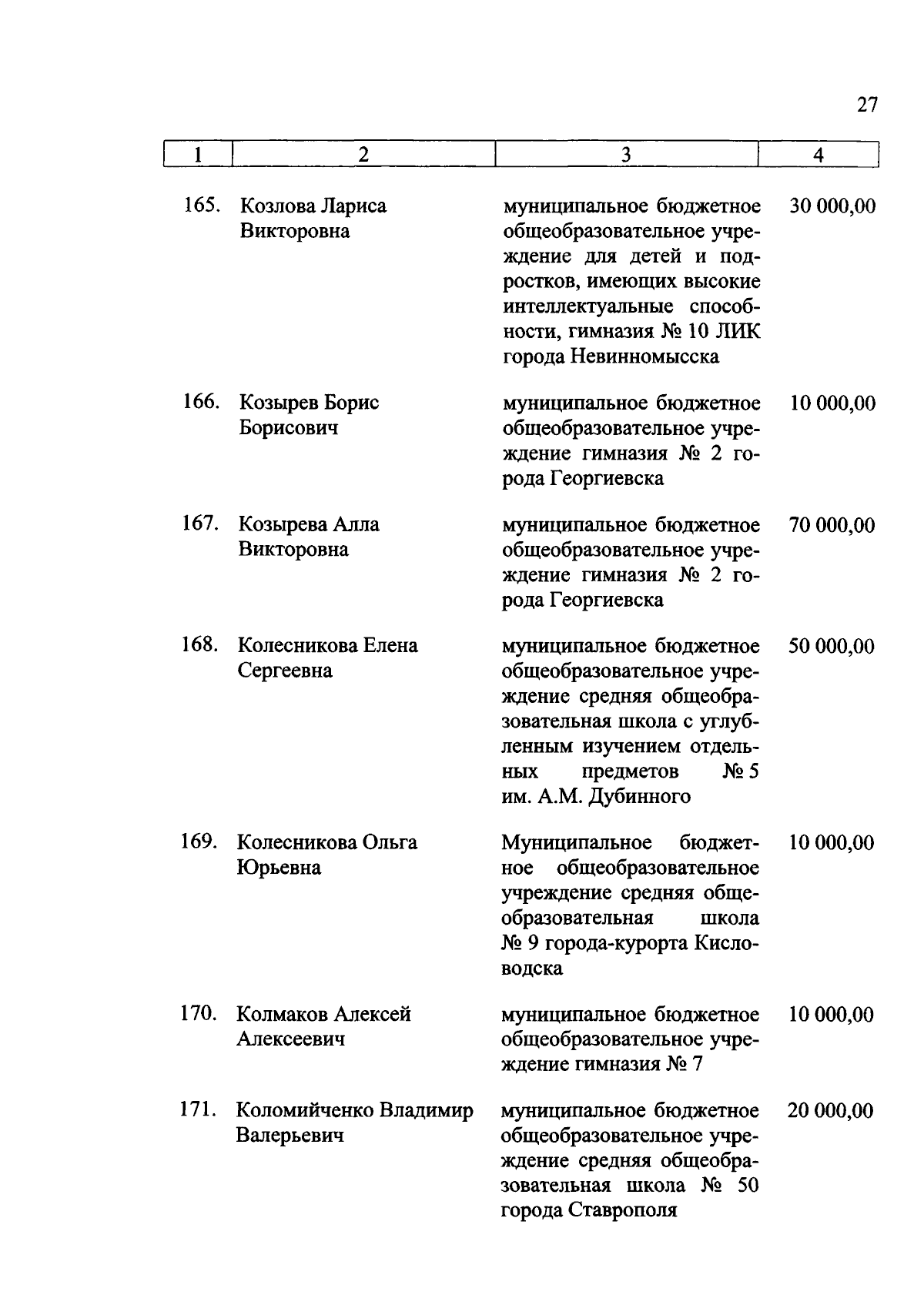 27

| 1 | 2 | 3 | 4 |
|---|---|---|---|
| 165. | Козлова Лариса Викторовна | муниципальное бюджетное общеобразовательное учреждение для детей и подростков, имеющих высокие интеллектуальные способности, гимназия № 10 ЛИК города Невинномысска | 30 000,00 |
| 166. | Козырев Борис Борисович | муниципальное бюджетное общеобразовательное учреждение гимназия № 2 города Георгиевска | 10 000,00 |
| 167. | Козырева Алла Викторовна | муниципальное бюджетное общеобразовательное учреждение гимназия № 2 города Георгиевска | 70 000,00 |
| 168. | Колесникова Елена Сергеевна | муниципальное бюджетное общеобразовательное учреждение средняя общеобразовательная школа с углубленным изучением отдельных предметов № 5 им. А.М. Дубинного | 50 000,00 |
| 169. | Колесникова Ольга Юрьевна | Муниципальное бюджетное общеобразовательное учреждение средняя общеобразовательная школа № 9 города-курорта Кисловодска | 10 000,00 |
| 170. | Колмаков Алексей Алексеевич | муниципальное бюджетное общеобразовательное учреждение гимназия № 7 | 10 000,00 |
| 171. | Коломийченко Владимир Валерьевич | муниципальное бюджетное общеобразовательное учреждение средняя общеобразовательная школа № 50 города Ставрополя | 20 000,00 |